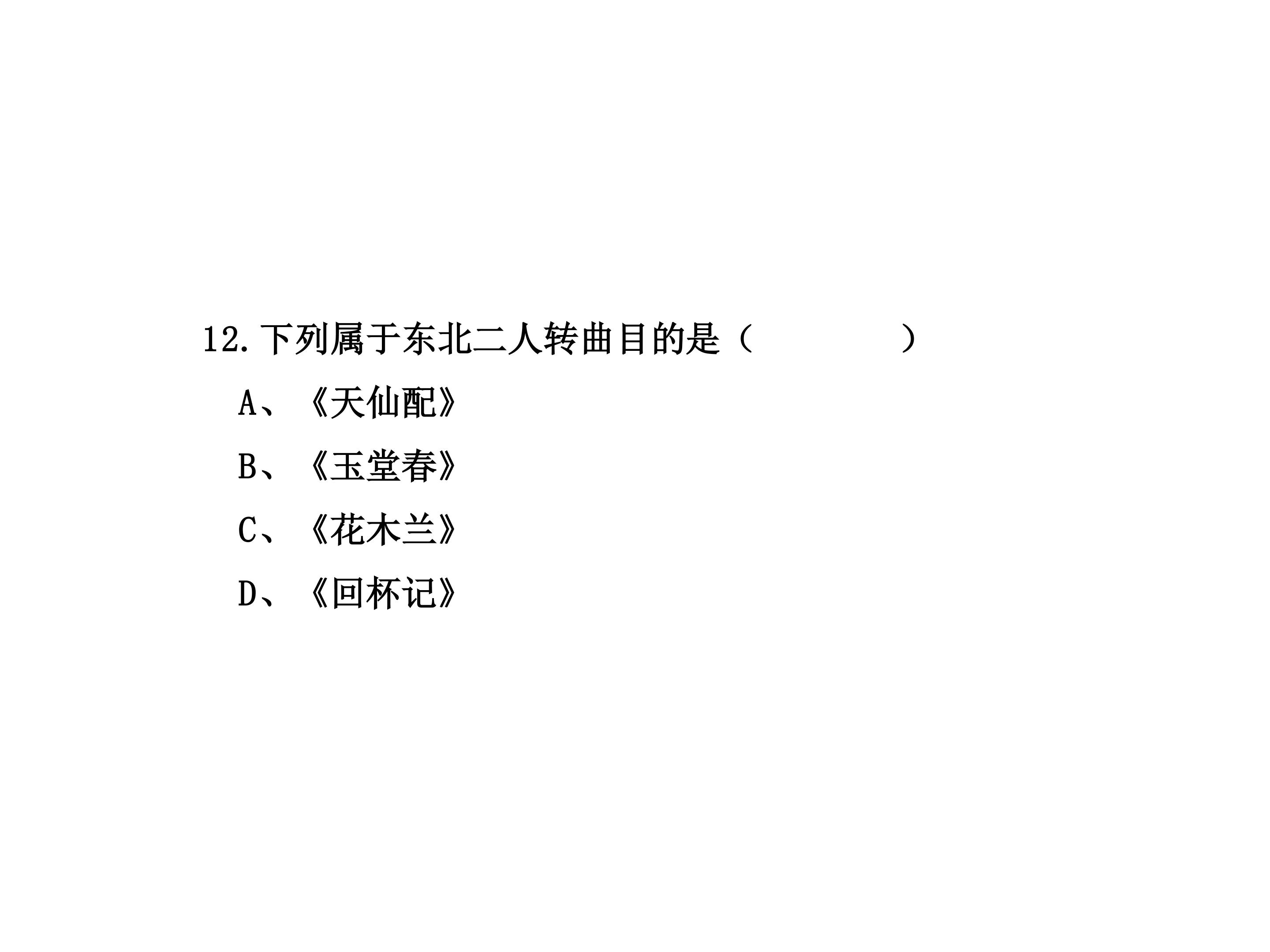 12.下列属于东北二人转曲目的是（ ）

A、《天仙配》

B、《玉堂春》

C、《花木兰》

D、《回杯记》